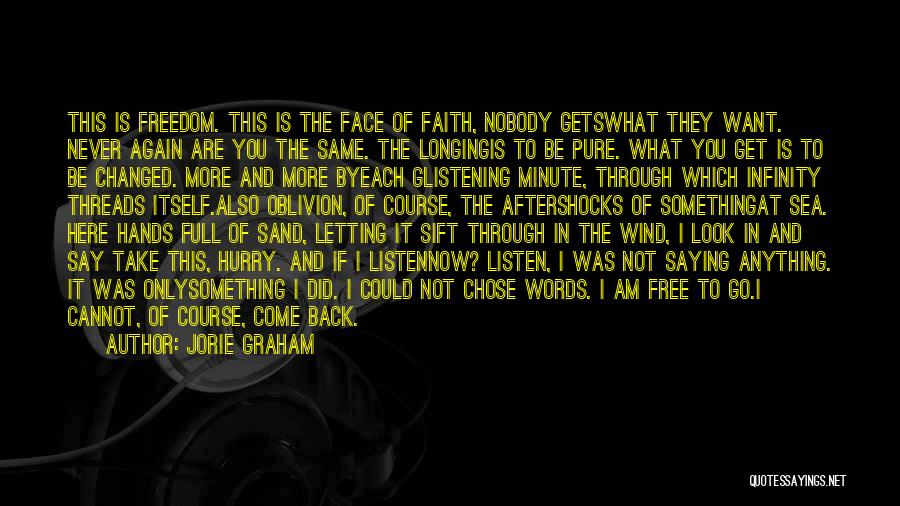 THIS IS FREEDOM. THIS IS THE FACE OF FAITH, NOBODY GETSWHAT THEY WANT. NEVER AGAIN ARE YOU THE SAME. THE LONGINGIS TO BE PURE. WHAT YOU GET IS TO BE CHANGED. MORE AND MORE BYEACH GLISTENING MINUTE, THROUGH WHICH INFINITY THREADS ITSELF.ALSO OBLIVION, OF COURSE, THE AFTERSHOCKS OF SOMETHINGAT SEA. HERE HANDS FULL OF SAND, LETTING IT SIFT THROUGH IN THE WIND, I LOOK IN AND SAY TAKE THIS, HURRY. AND IF I LISTENNOW? LISTEN, I WAS NOT SAYING ANYTHING. IT WAS ONLYSOMETHING I DID. I COULD NOT CHOSE WORDS. I AM FREE TO GO.I CANNOT, OF COURSE, COME BACK.

AUTHOR: JORIE GRAHAM

QUOTESSAYINGS.NET